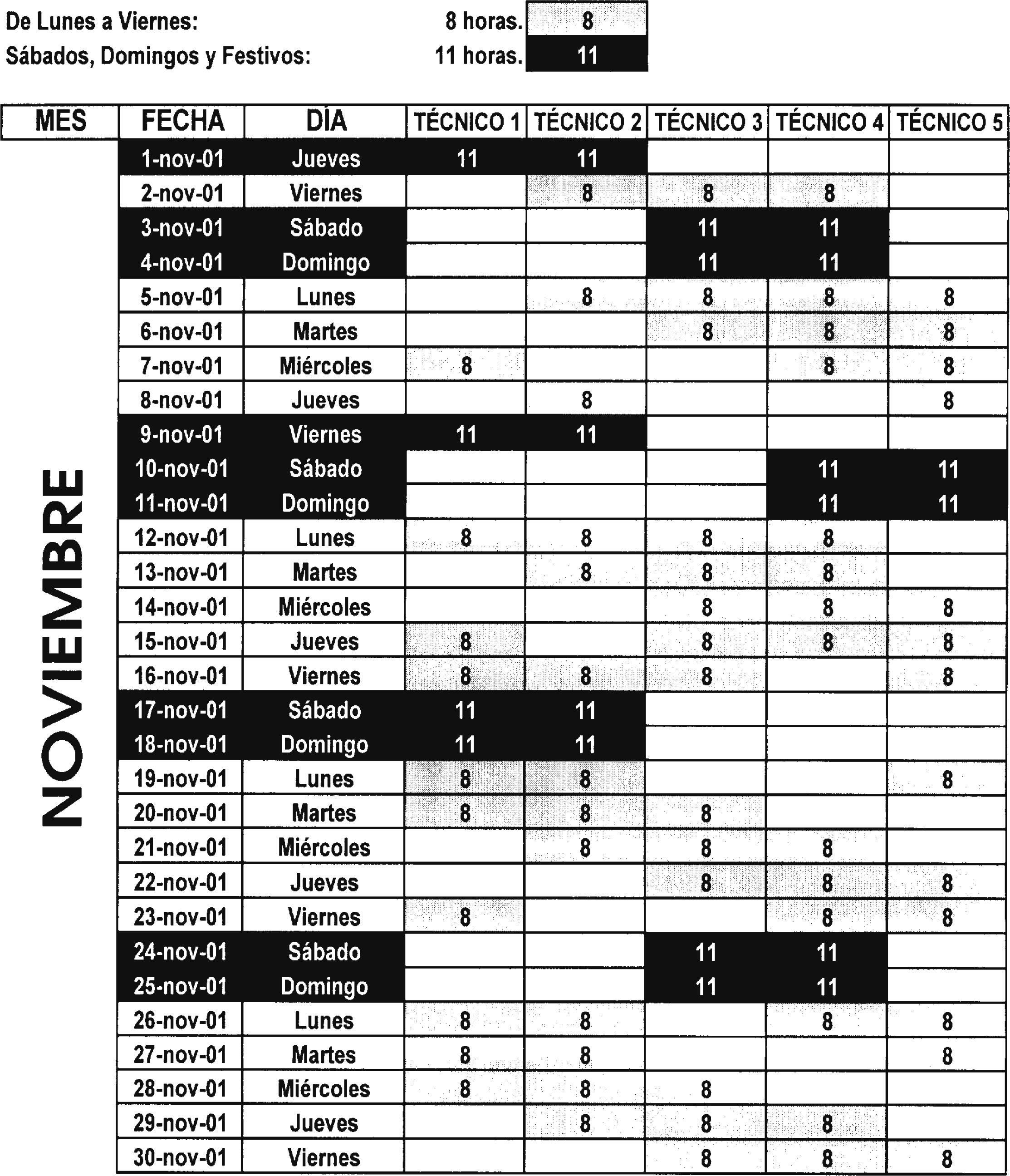 De Lunes a Viernes: 8 horas. 8
Sábados, Domingos y Festivos: 11 horas. 11

| MES | FECHA | DÍA | TÉCNICO 1 | TÉCNICO 2 | TÉCNICO 3 | TÉCNICO 4 | TÉCNICO 5 |
|---|---|---|---|---|---|---|---|
| NOVIEMBRE | 1-nov-01 | Jueves | 11 | 11 | | | |
| | 2-nov-01 | Viernes | | 8 | 8 | 8 | |
| | 3-nov-01 | Sábado | | | 11 | 11 | |
| | 4-nov-01 | Domingo | | | 11 | 11 | |
| | 5-nov-01 | Lunes | | 8 | 8 | 8 | 8 |
| | 6-nov-01 | Martes | | | 8 | 8 | 8 |
| | 7-nov-01 | Miércoles | 8 | | | 8 | 8 |
| | 8-nov-01 | Jueves | | 8 | | | 8 |
| | 9-nov-01 | Viernes | 11 | 11 | | | |
| | 10-nov-01 | Sábado | | | | 11 | 11 |
| | 11-nov-01 | Domingo | | | | 11 | 11 |
| | 12-nov-01 | Lunes | 8 | 8 | 8 | 8 | |
| | 13-nov-01 | Martes | | 8 | 8 | 8 | |
| | 14-nov-01 | Miércoles | | | 8 | 8 | 8 |
| | 15-nov-01 | Jueves | 8 | | 8 | 8 | 8 |
| | 16-nov-01 | Viernes | 8 | 8 | 8 | | 8 |
| | 17-nov-01 | Sábado | 11 | 11 | | | |
| | 18-nov-01 | Domingo | 11 | 11 | | | |
| | 19-nov-01 | Lunes | 8 | 8 | | | 8 |
| | 20-nov-01 | Martes | 8 | 8 | 8 | | |
| | 21-nov-01 | Miércoles | | 8 | 8 | 8 | |
| | 22-nov-01 | Jueves | | | 8 | 8 | 8 |
| | 23-nov-01 | Viernes | 8 | | | 8 | 8 |
| | 24-nov-01 | Sábado | | | 11 | 11 | |
| | 25-nov-01 | Domingo | | | 11 | 11 | |
| | 26-nov-01 | Lunes | 8 | 8 | | 8 | 8 |
| | 27-nov-01 | Martes | 8 | 8 | | | 8 |
| | 28-nov-01 | Miércoles | 8 | 8 | 8 | | |
| | 29-nov-01 | Jueves | | 8 | 8 | 8 | |
| | 30-nov-01 | Viernes | | | 8 | 8 | 8 |